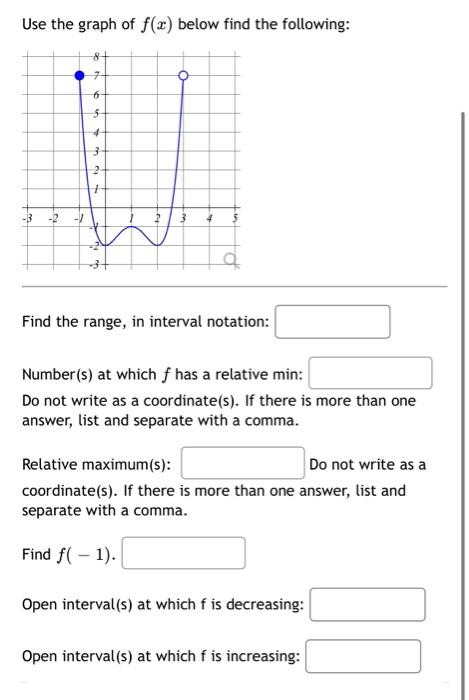 Use the graph of $f(x)$ below find the following:

8
7
6
5
4
3
2
1
-3 -2 -1 1 2 3 4 5
-1
-2
-3

Find the range, in interval notation:

Number(s) at which $f$ has a relative min:
Do not write as a coordinate(s). If there is more than one answer, list and separate with a comma.

Relative maximum(s): Do not write as a coordinate(s). If there is more than one answer, list and separate with a comma.

Find $f(-1)$.

Open interval(s) at which f is decreasing:

Open interval(s) at which f is increasing: